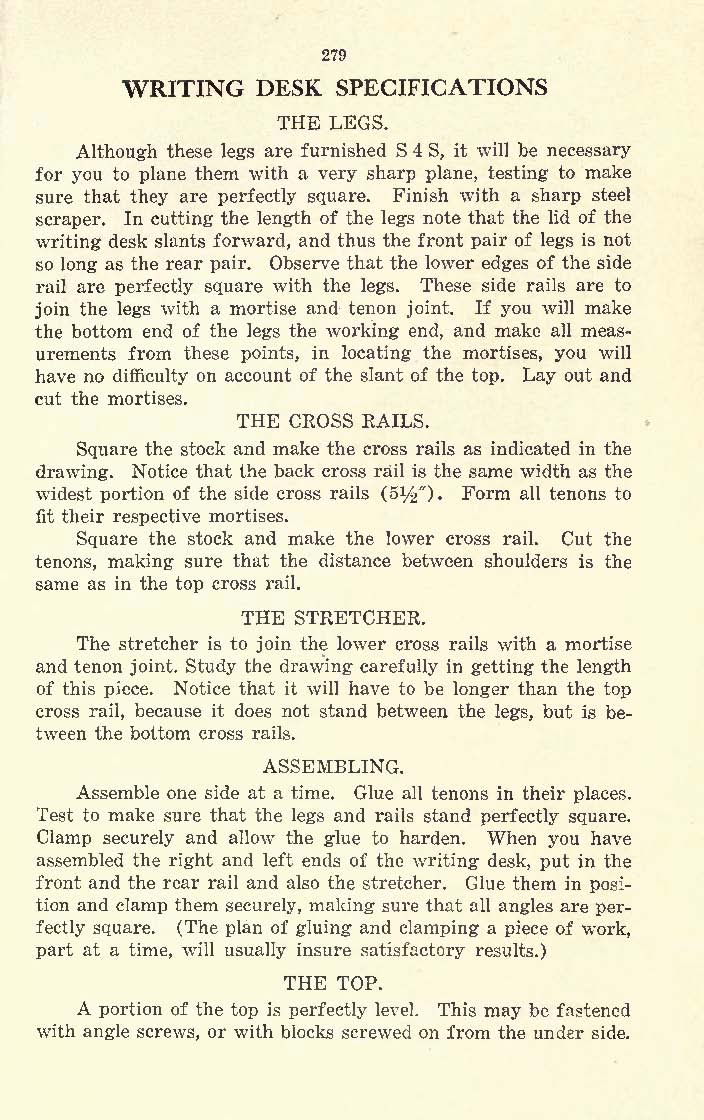 279

WRITING DESK SPECIFICATIONS

THE LEGS.

Although these legs are furnished S 4 S, it will be necessary for you to plane them with a very sharp plane, testing to make sure that they are perfectly square. Finish with a sharp steel scraper. In cutting the length of the legs note that the lid of the writing desk slants forward, and thus the front pair of legs is not so long as the rear pair. Observe that the lower edges of the side rail are perfectly square with the legs. These side rails are to join the legs with a mortise and tenon joint. If you will make the bottom end of the legs the working end, and make all measurements from these points, in locating the mortises, you will have no difficulty on account of the slant of the top. Lay out and cut the mortises.

THE CROSS RAILS.

Square the stock and make the cross rails as indicated in the drawing. Notice that the back cross rail is the same width as the widest portion of the side cross rails ($5\frac{1}{2}''$). Form all tenons to fit their respective mortises.

Square the stock and make the lower cross rail. Cut the tenons, making sure that the distance between shoulders is the same as in the top cross rail.

THE STRETCHER.

The stretcher is to join the lower cross rails with a mortise and tenon joint. Study the drawing carefully in getting the length of this piece. Notice that it will have to be longer than the top cross rail, because it does not stand between the legs, but is between the bottom cross rails.

ASSEMBLING.

Assemble one side at a time. Glue all tenons in their places. Test to make sure that the legs and rails stand perfectly square. Clamp securely and allow the glue to harden. When you have assembled the right and left ends of the writing desk, put in the front and the rear rail and also the stretcher. Glue them in position and clamp them securely, making sure that all angles are perfectly square. (The plan of gluing and clamping a piece of work, part at a time, will usually insure satisfactory results.)

THE TOP.

A portion of the top is perfectly level. This may be fastened with angle screws, or with blocks screwed on from the under side.